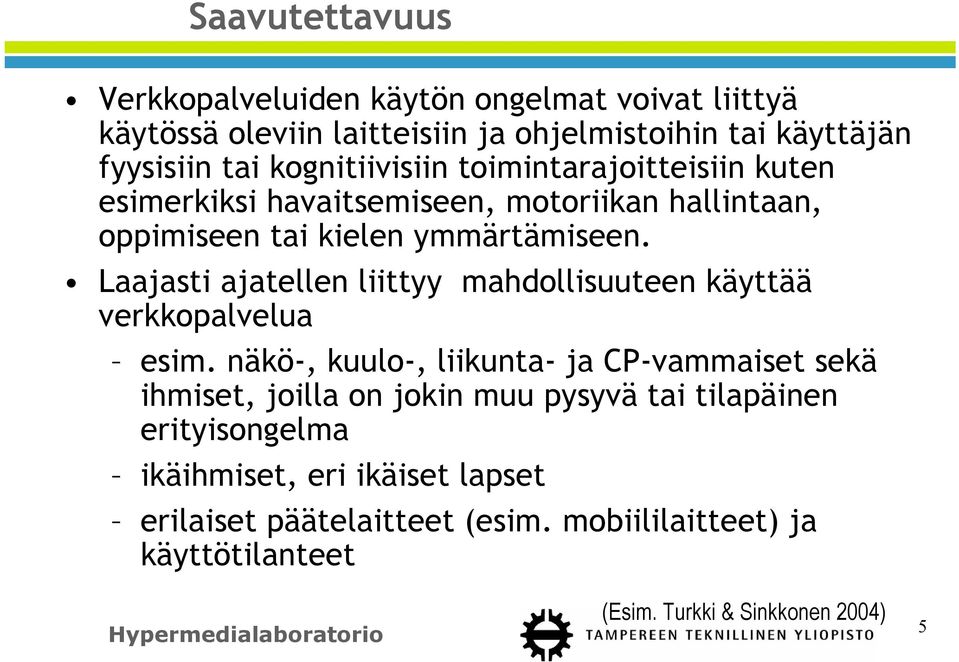 Saavutettavuus

• Verkkopalveluiden käytön ongelmat voivat liittyä käytössä oleviin laitteisiin ja ohjelmistoihin tai käyttäjän fyysisiin tai kognitiivisiin toimintarajoitteisiin kuten esimerkiksi havaitsemiseen, motoriikan hallintaan, oppimiseen tai kielen ymmärtämiseen.

• Laajasti ajatellen liittyy mahdollisuuteen käyttää verkkopalvelua

– esim. näkö-, kuulo-, liikunta- ja CP-vammaiset sekä ihmiset, joilla on jokin muu pysyvä tai tilapäinen erityisongelma

– ikäihmiset, eri ikäiset lapset

– erilaiset päätelaitteet (esim. mobiililaitteet) ja käyttötilanteet

(Esim. Turkki & Sinkkonen 2004)

Hypermedialaboratorio

TAMPEREEN TEKNILLINEN YLIOPISTO

5